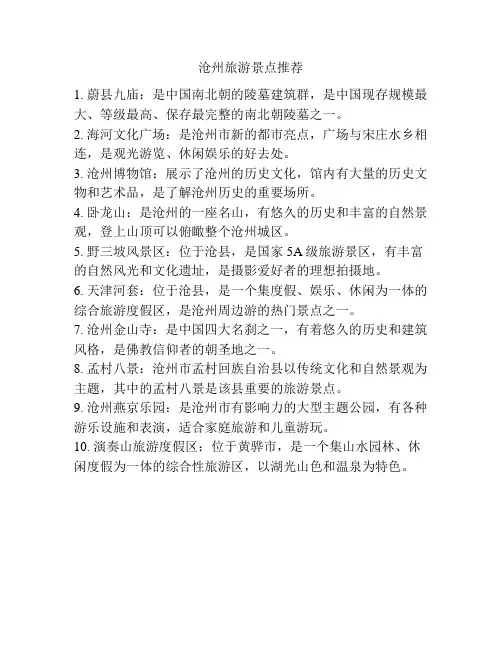 沧州旅游景点推荐

1. 蔚县九庙：是中国南北朝的陵墓建筑群，是中国现存规模最大、等级最高、保存最完整的南北朝陵墓之一。

2. 海河文化广场：是沧州市新的都市亮点，广场与宋庄水乡相连，是观光游览、休闲娱乐的好去处。

3. 沧州博物馆：展示了沧州的历史文化，馆内有大量的历史文物和艺术品，是了解沧州历史的重要场所。

4. 卧龙山：是沧州的一座名山，有悠久的历史和丰富的自然景观，登上山顶可以俯瞰整个沧州城区。

5. 野三坡风景区：位于沧县，是国家 5A 级旅游景区，有丰富的自然风光和文化遗址，是摄影爱好者的理想拍摄地。

6. 天津河套：位于沧县，是一个集度假、娱乐、休闲为一体的综合旅游度假区，是沧州周边游的热门景点之一。

7. 沧州金山寺：是中国四大名刹之一，有着悠久的历史和建筑风格，是佛教信仰者的朝圣地之一。

8. 孟村八景：沧州市孟村回族自治县以传统文化和自然景观为主题，其中的孟村八景是该县重要的旅游景点。

9. 沧州燕京乐园：是沧州市有影响力的大型主题公园，有各种游乐设施和表演，适合家庭旅游和儿童游玩。

10. 演奏山旅游度假区：位于黄骅市，是一个集山水园林、休闲度假为一体的综合性旅游区，以湖光山色和温泉为特色。